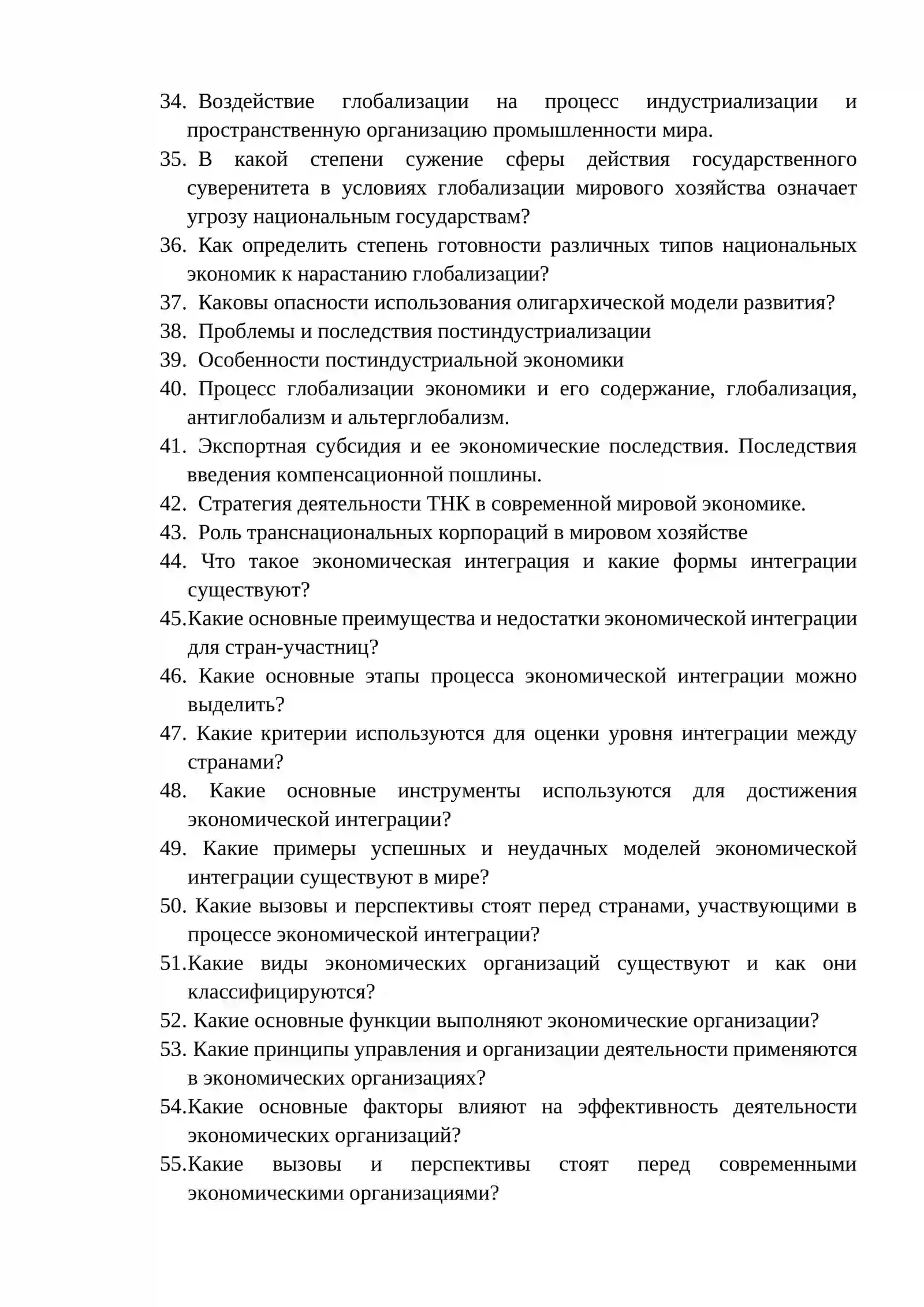 34. Воздействие глобализации на процесс индустриализации и пространственную организацию промышленности мира.
35. В какой степени сужение сферы действия государственного суверенитета в условиях глобализации мирового хозяйства означает угрозу национальным государствам?
36. Как определить степень готовности различных типов национальных экономик к нарастанию глобализации?
37. Каковы опасности использования олигархической модели развития?
38. Проблемы и последствия постиндустриализации
39. Особенности постиндустриальной экономики
40. Процесс глобализации экономики и его содержание, глобализация, антиглобализм и альтерглобализм.
41. Экспортная субсидия и ее экономические последствия. Последствия введения компенсационной пошлины.
42. Стратегия деятельности ТНК в современной мировой экономике.
43. Роль транснациональных корпораций в мировом хозяйстве
44. Что такое экономическая интеграция и какие формы интеграции существуют?
45.Какие основные преимущества и недостатки экономической интеграции для стран-участниц?
46. Какие основные этапы процесса экономической интеграции можно выделить?
47. Какие критерии используются для оценки уровня интеграции между странами?
48. Какие основные инструменты используются для достижения экономической интеграции?
49. Какие примеры успешных и неудачных моделей экономической интеграции существуют в мире?
50. Какие вызовы и перспективы стоят перед странами, участвующими в процессе экономической интеграции?
51.Какие виды экономических организаций существуют и как они классифицируются?
52. Какие основные функции выполняют экономические организации?
53. Какие принципы управления и организации деятельности применяются в экономических организациях?
54.Какие основные факторы влияют на эффективность деятельности экономических организаций?
55.Какие вызовы и перспективы стоят перед современными экономическими организациями?